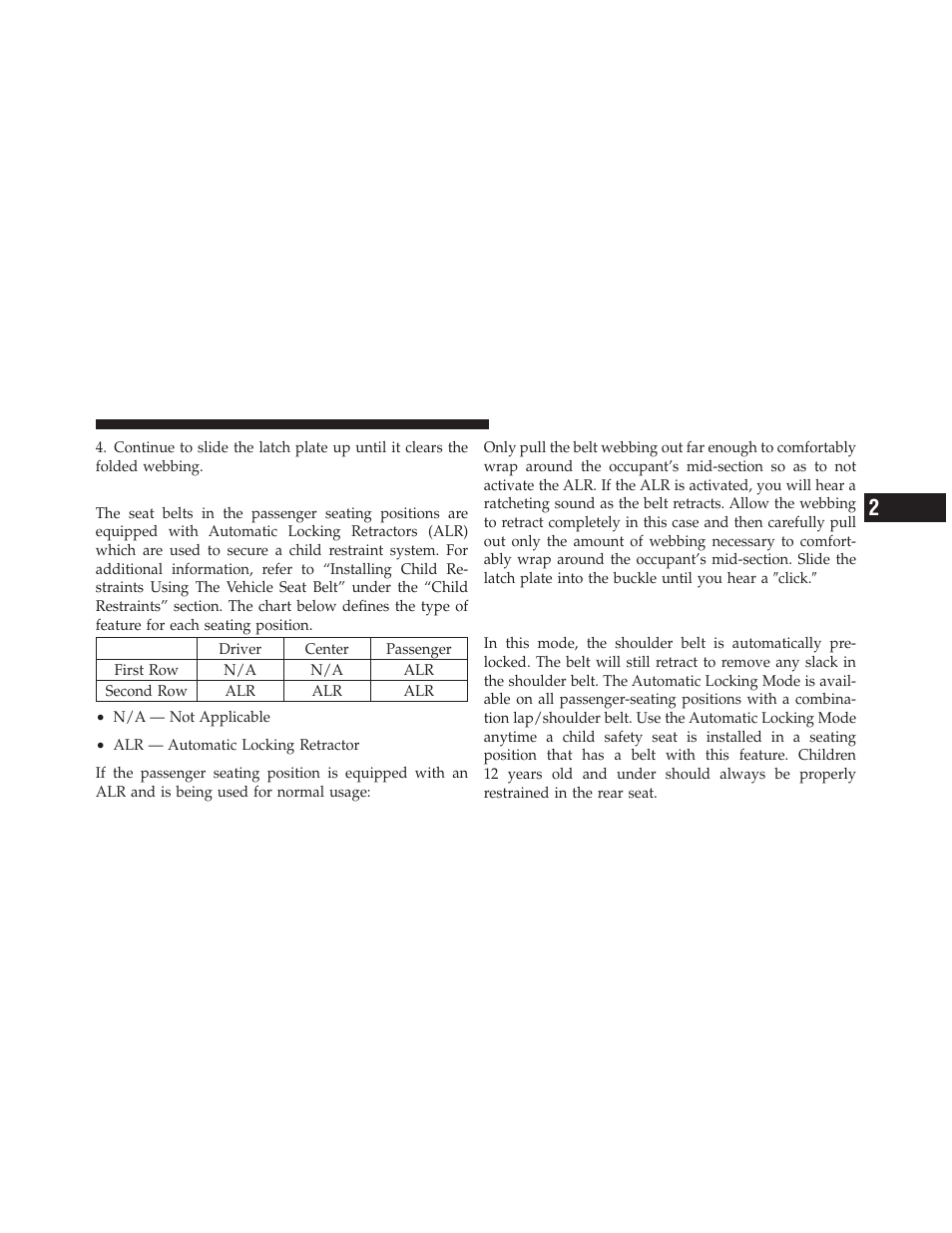 4. Continue to slide the latch plate up until it clears the folded webbing.

The seat belts in the passenger seating positions are equipped with Automatic Locking Retractors (ALR) which are used to secure a child restraint system. For additional information, refer to “Installing Child Restraints Using The Vehicle Seat Belt” under the “Child Restraints” section. The chart below defines the type of feature for each seating position.

| | Driver | Center | Passenger |
|---|---|---|---|
| First Row | N/A | N/A | ALR |
| Second Row | ALR | ALR | ALR |

• N/A — Not Applicable

• ALR — Automatic Locking Retractor

If the passenger seating position is equipped with an ALR and is being used for normal usage:

Only pull the belt webbing out far enough to comfortably wrap around the occupant’s mid-section so as to not activate the ALR. If the ALR is activated, you will hear a ratcheting sound as the belt retracts. Allow the webbing to retract completely in this case and then carefully pull out only the amount of webbing necessary to comfortably wrap around the occupant’s mid-section. Slide the latch plate into the buckle until you hear a ″click.″

In this mode, the shoulder belt is automatically prelocked. The belt will still retract to remove any slack in the shoulder belt. The Automatic Locking Mode is available on all passenger-seating positions with a combination lap/shoulder belt. Use the Automatic Locking Mode anytime a child safety seat is installed in a seating position that has a belt with this feature. Children 12 years old and under should always be properly restrained in the rear seat.

2